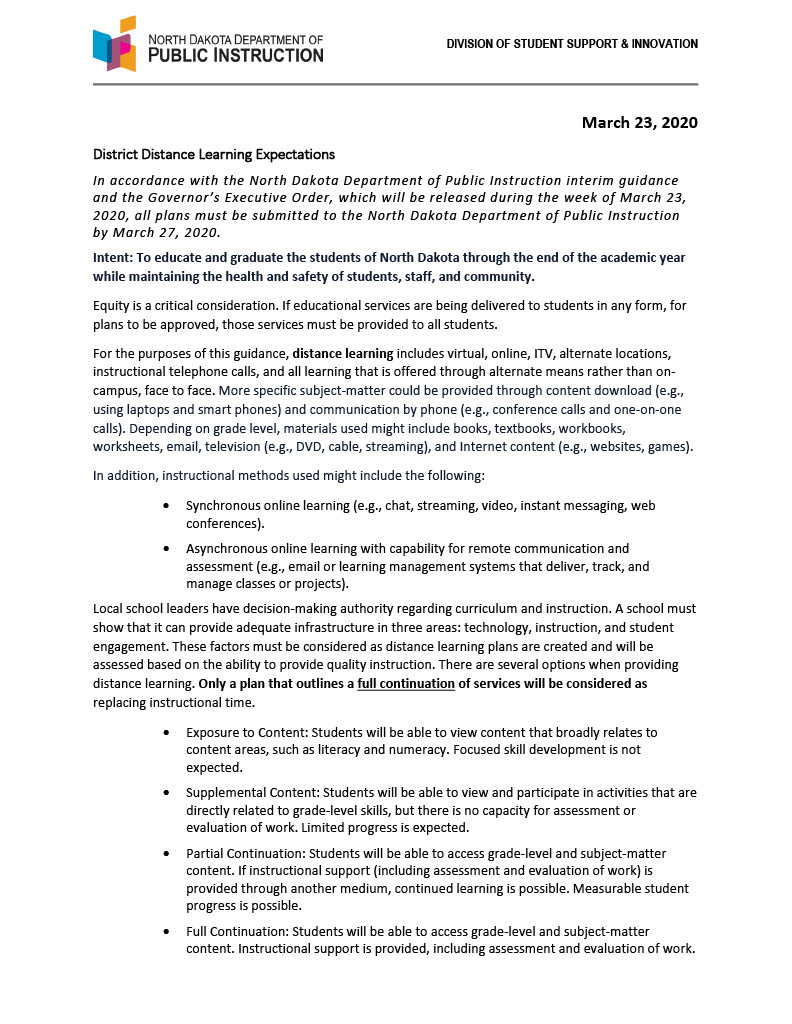 NORTH DAKOTA DEPARTMENT OF
PUBLIC INSTRUCTION

DIVISION OF STUDENT SUPPORT & INNOVATION

March 23, 2020

District Distance Learning Expectations

In accordance with the North Dakota Department of Public Instruction interim guidance and the Governor's Executive Order, which will be released during the week of March 23, 2020, all plans must be submitted to the North Dakota Department of Public Instruction by March 27, 2020.

Intent: To educate and graduate the students of North Dakota through the end of the academic year while maintaining the health and safety of students, staff, and community.

Equity is a critical consideration. If educational services are being delivered to students in any form, for plans to be approved, those services must be provided to all students.

For the purposes of this guidance, distance learning includes virtual, online, ITV, alternate locations, instructional telephone calls, and all learning that is offered through alternate means rather than on-campus, face to face. More specific subject-matter could be provided through content download (e.g., using laptops and smart phones) and communication by phone (e.g., conference calls and one-on-one calls). Depending on grade level, materials used might include books, textbooks, workbooks, worksheets, email, television (e.g., DVD, cable, streaming), and Internet content (e.g., websites, games).

In addition, instructional methods used might include the following:

• Synchronous online learning (e.g., chat, streaming, video, instant messaging, web conferences).

• Asynchronous online learning with capability for remote communication and assessment (e.g., email or learning management systems that deliver, track, and manage classes or projects).

Local school leaders have decision-making authority regarding curriculum and instruction. A school must show that it can provide adequate infrastructure in three areas: technology, instruction, and student engagement. These factors must be considered as distance learning plans are created and will be assessed based on the ability to provide quality instruction. There are several options when providing distance learning. Only a plan that outlines a full continuation of services will be considered as replacing instructional time.

• Exposure to Content: Students will be able to view content that broadly relates to content areas, such as literacy and numeracy. Focused skill development is not expected.

• Supplemental Content: Students will be able to view and participate in activities that are directly related to grade-level skills, but there is no capacity for assessment or evaluation of work. Limited progress is expected.

• Partial Continuation: Students will be able to access grade-level and subject-matter content. If instructional support (including assessment and evaluation of work) is provided through another medium, continued learning is possible. Measurable student progress is possible.

• Full Continuation: Students will be able to access grade-level and subject-matter content. Instructional support is provided, including assessment and evaluation of work.